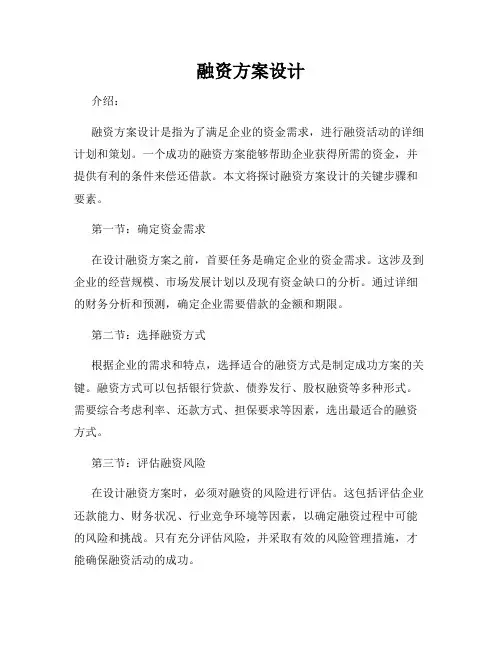 融资方案设计

介绍：

融资方案设计是指为了满足企业的资金需求，进行融资活动的详细计划和策划。一个成功的融资方案能够帮助企业获得所需的资金，并提供有利的条件来偿还借款。本文将探讨融资方案设计的关键步骤和要素。

第一节：确定资金需求

在设计融资方案之前，首要任务是确定企业的资金需求。这涉及到企业的经营规模、市场发展计划以及现有资金缺口的分析。通过详细的财务分析和预测，确定企业需要借款的金额和期限。

第二节：选择融资方式

根据企业的需求和特点，选择适合的融资方式是制定成功方案的关键。融资方式可以包括银行贷款、债券发行、股权融资等多种形式。需要综合考虑利率、还款方式、担保要求等因素，选出最适合的融资方式。

第三节：评估融资风险

在设计融资方案时，必须对融资的风险进行评估。这包括评估企业还款能力、财务状况、行业竞争环境等因素，以确定融资过程中可能的风险和挑战。只有充分评估风险，并采取有效的风险管理措施，才能确保融资活动的成功。